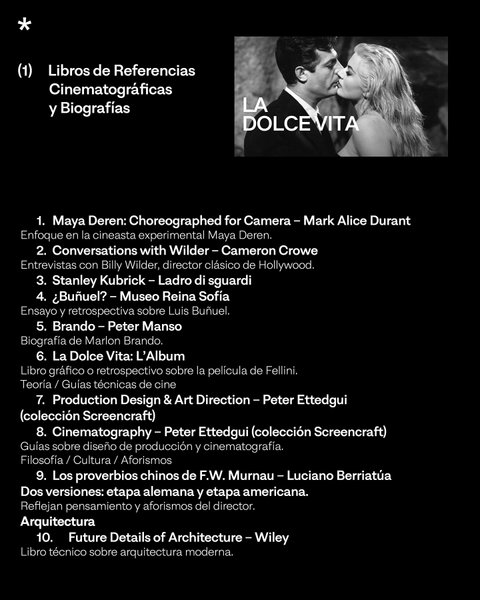 *

(1) Libros de Referencias Cinematográficas y Biografías

LA DOLCE VITA

1. Maya Deren: Choreographed for Camera – Mark Alice Durant
Enfoque en la cineasta experimental Maya Deren.
2. Conversations with Wilder – Cameron Crowe
Entrevistas con Billy Wilder, director clásico de Hollywood.
3. Stanley Kubrick – Ladro di sguardi
4. ¿Buñuel? – Museo Reina Sofía
Ensayo y retrospectiva sobre Luis Buñuel.
5. Brando – Peter Manso
Biografía de Marlon Brando.
6. La Dolce Vita: L'Album
Libro gráfico o retrospectivo sobre la película de Fellini.
Teoría / Guías técnicas de cine
7. Production Design & Art Direction – Peter Ettedgui (colección Screencraft)
8. Cinematography – Peter Ettedgui (colección Screencraft)
Guías sobre diseño de producción y cinematografía.
Filosofía / Cultura / Aforismos
9. Los proverbios chinos de F.W. Murnau – Luciano Berriatúa
Dos versiones: etapa alemana y etapa americana.
Reflejan pensamiento y aforismos del director.
Arquitectura
10. Future Details of Architecture – Wiley
Libro técnico sobre arquitectura moderna.